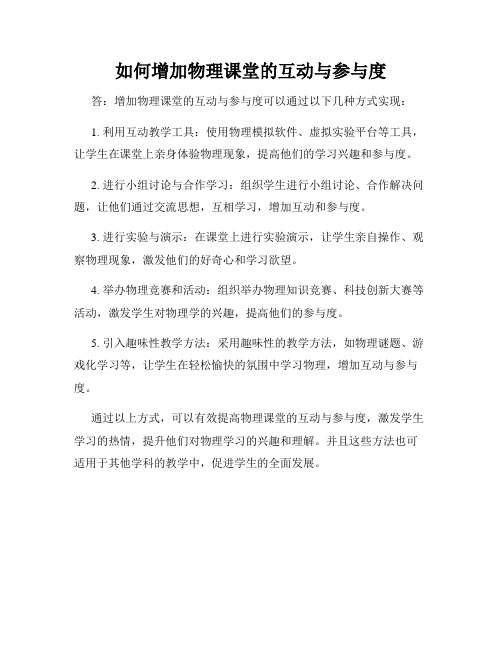 如何增加物理课堂的互动与参与度

答：增加物理课堂的互动与参与度可以通过以下几种方式实现：

1. 利用互动教学工具：使用物理模拟软件、虚拟实验平台等工具，让学生在课堂上亲身体验物理现象，提高他们的学习兴趣和参与度。

2. 进行小组讨论与合作学习：组织学生进行小组讨论、合作解决问题，让他们通过交流思想，互相学习，增加互动和参与度。

3. 进行实验与演示：在课堂上进行实验演示，让学生亲自操作、观察物理现象，激发他们的好奇心和学习欲望。

4. 举办物理竞赛和活动：组织举办物理知识竞赛、科技创新大赛等活动，激发学生对物理学的兴趣，提高他们的参与度。

5. 引入趣味性教学方法：采用趣味性的教学方法，如物理谜题、游戏化学习等，让学生在轻松愉快的氛围中学习物理，增加互动与参与度。

通过以上方式，可以有效提高物理课堂的互动与参与度，激发学生学习的热情，提升他们对物理学习的兴趣和理解。并且这些方法也可适用于其他学科的教学中，促进学生的全面发展。